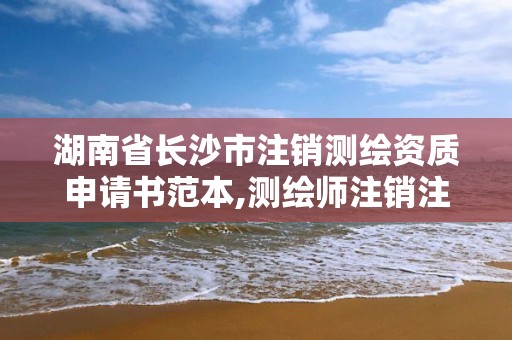 湖南省长沙市注销测绘资质申请书范本,测绘师注销注